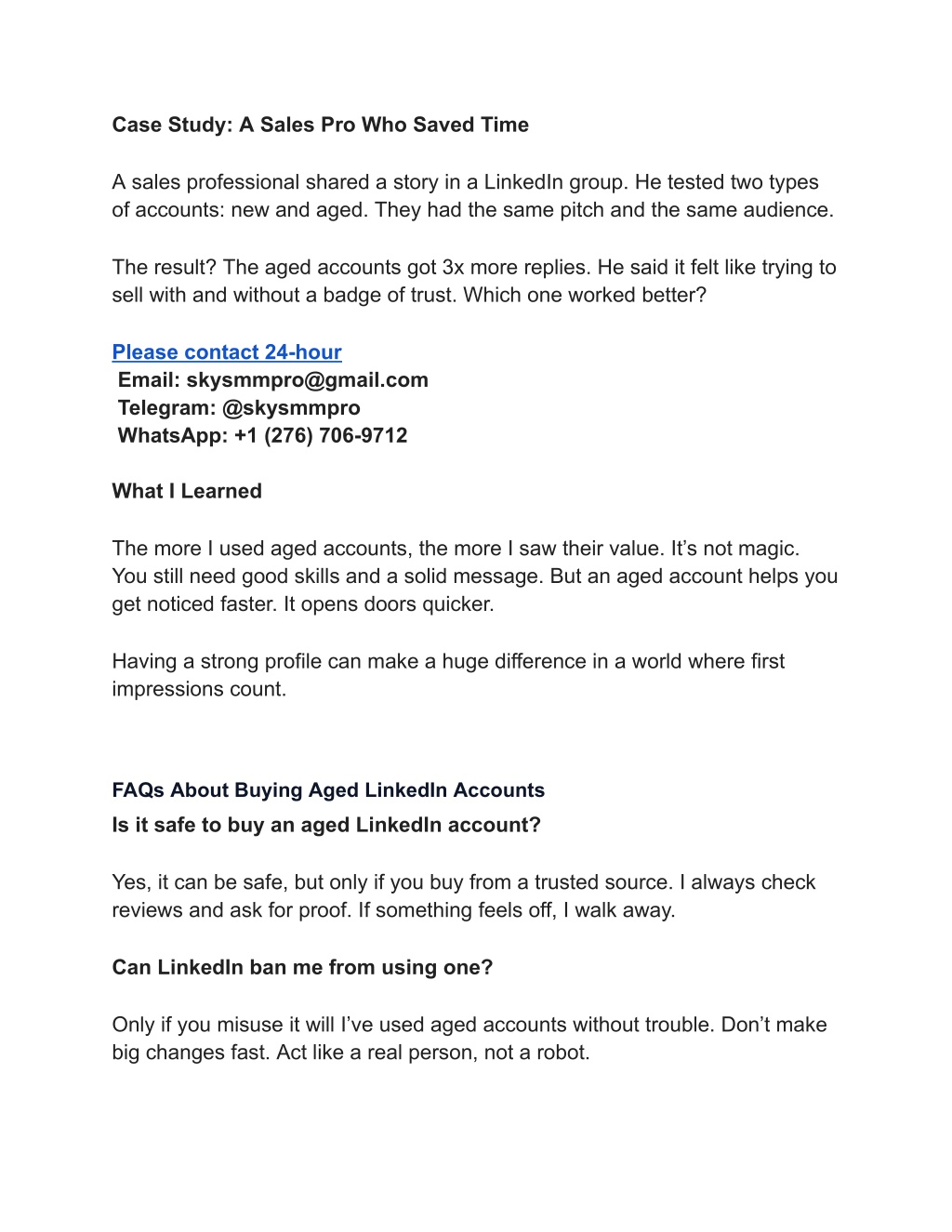 Case Study: A Sales Pro Who Saved Time

A sales professional shared a story in a LinkedIn group. He tested two types of accounts: new and aged. They had the same pitch and the same audience.

The result? The aged accounts got 3x more replies. He said it felt like trying to sell with and without a badge of trust. Which one worked better?

Please contact 24-hour
Email: skysmmpro@gmail.com
Telegram: @skysmmpro
WhatsApp: +1 (276) 706-9712

What I Learned

The more I used aged accounts, the more I saw their value. It’s not magic. You still need good skills and a solid message. But an aged account helps you get noticed faster. It opens doors quicker.

Having a strong profile can make a huge difference in a world where first impressions count.

FAQs About Buying Aged LinkedIn Accounts

Is it safe to buy an aged LinkedIn account?

Yes, it can be safe, but only if you buy from a trusted source. I always check reviews and ask for proof. If something feels off, I walk away.

Can LinkedIn ban me from using one?

Only if you misuse it will I’ve used aged accounts without trouble. Don’t make big changes fast. Act like a real person, not a robot.